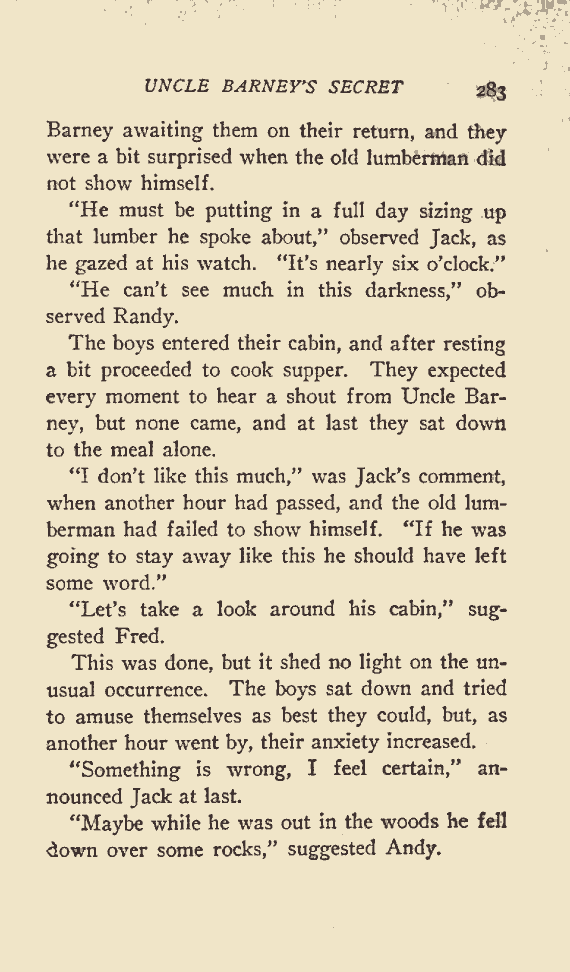 UNCLE BARNEY'S SECRET 283

Barney awaiting them on their return, and they were a bit surprised when the old lumberman did not show himself.

"He must be putting in a full day sizing up that lumber he spoke about," observed Jack, as he gazed at his watch. "It's nearly six o'clock."

"He can't see much in this darkness," observed Randy.

The boys entered their cabin, and after resting a bit proceeded to cook supper. They expected every moment to hear a shout from Uncle Barney, but none came, and at last they sat down to the meal alone.

"I don't like this much," was Jack's comment, when another hour had passed, and the old lumberman had failed to show himself. "If he was going to stay away like this he should have left some word."

"Let's take a look around his cabin," suggested Fred.

This was done, but it shed no light on the unusual occurrence. The boys sat down and tried to amuse themselves as best they could, but, as another hour went by, their anxiety increased.

"Something is wrong, I feel certain," announced Jack at last.

"Maybe while he was out in the woods he fell down over some rocks," suggested Andy.